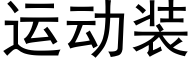 运动装